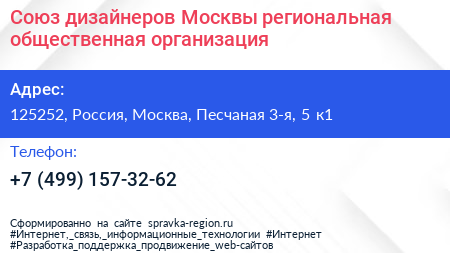 Союз дизайнеров Москвы региональная общественная организация

Адрес:

125252, Россия, Москва, Песчаная 3-я, 5 к1

Телефон:

+7 (499) 157-32-62

Сформированно на сайте spravka-region.ru
#Интернет,_связь,_информационные_технологии #Интернет
#Разработка_поддержка_продвижение_web-сайтов